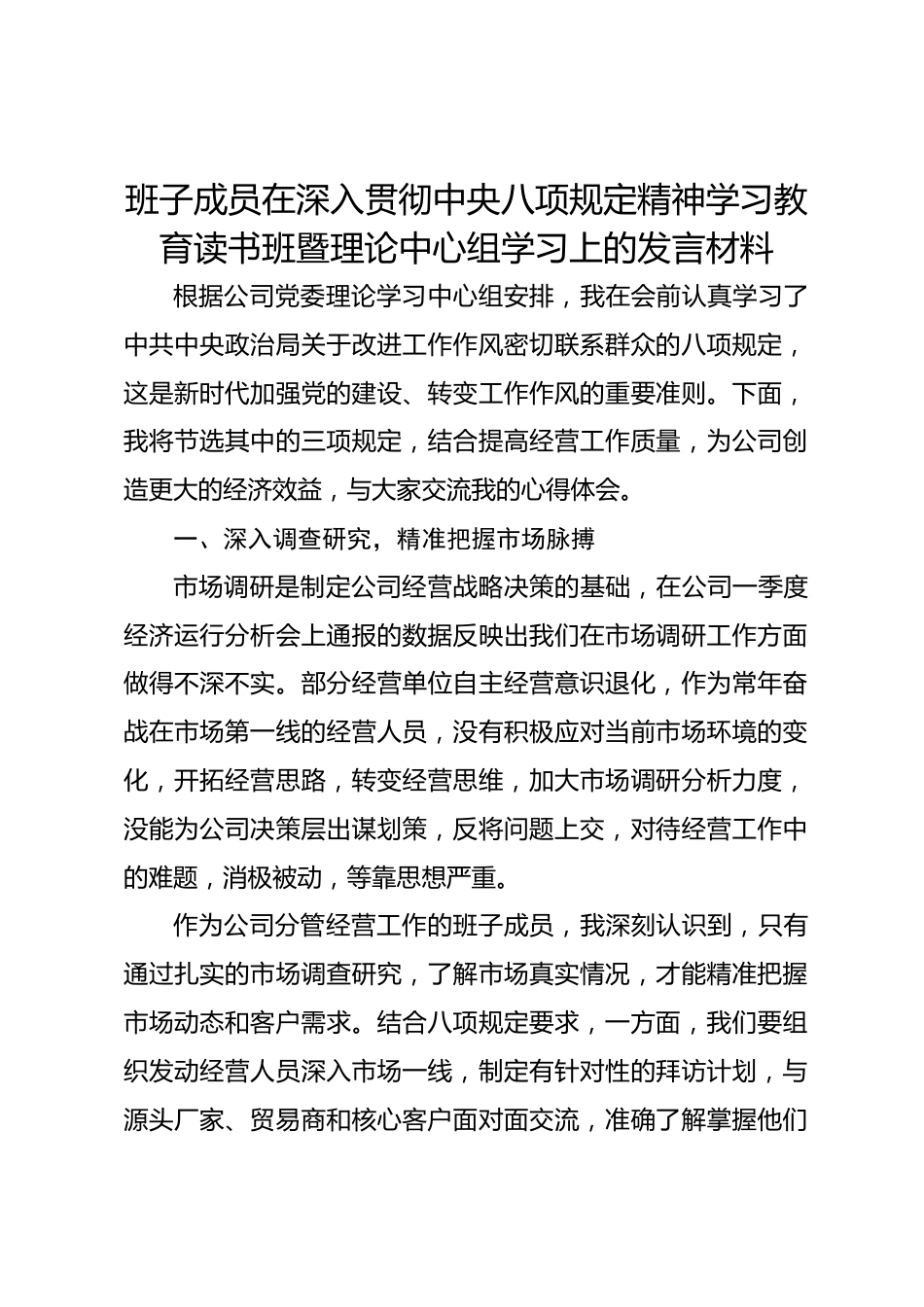 班子成员在深入贯彻中央八项规定精神学习教育读书班暨理论中心组学习上的发言材料

根据公司党委理论学习中心组安排，我在会前认真学习了中共中央政治局关于改进工作作风密切联系群众的八项规定，这是新时代加强党的建设、转变工作作风的重要准则。下面，我将节选其中的三项规定，结合提高经营工作质量，为公司创造更大的经济效益，与大家交流我的心得体会。

一、深入调查研究，精准把握市场脉搏

市场调研是制定公司经营战略决策的基础，在公司一季度经济运行分析会上通报的数据反映出我们在市场调研工作方面做得不深不实。部分经营单位自主经营意识退化，作为常年奋战在市场第一线的经营人员，没有积极应对当前市场环境的变化，开拓经营思路，转变经营思维，加大市场调研分析力度，没能为公司决策层出谋划策，反将问题上交，对待经营工作中的难题，消极被动，等靠思想严重。

作为公司分管经营工作的班子成员，我深刻认识到，只有通过扎实的市场调查研究，了解市场真实情况，才能精准把握市场动态和客户需求。结合八项规定要求，一方面，我们要组织发动经营人员深入市场一线，制定有针对性的拜访计划，与源头厂家、贸易商和核心客户面对面交流，准确了解掌握他们